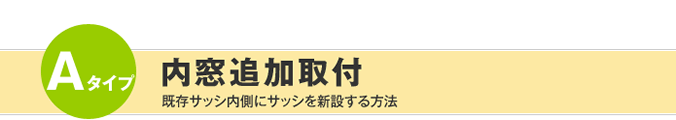 Aタイプ

内窓追加取付

既存サッシ内側にサッシを新設する方法